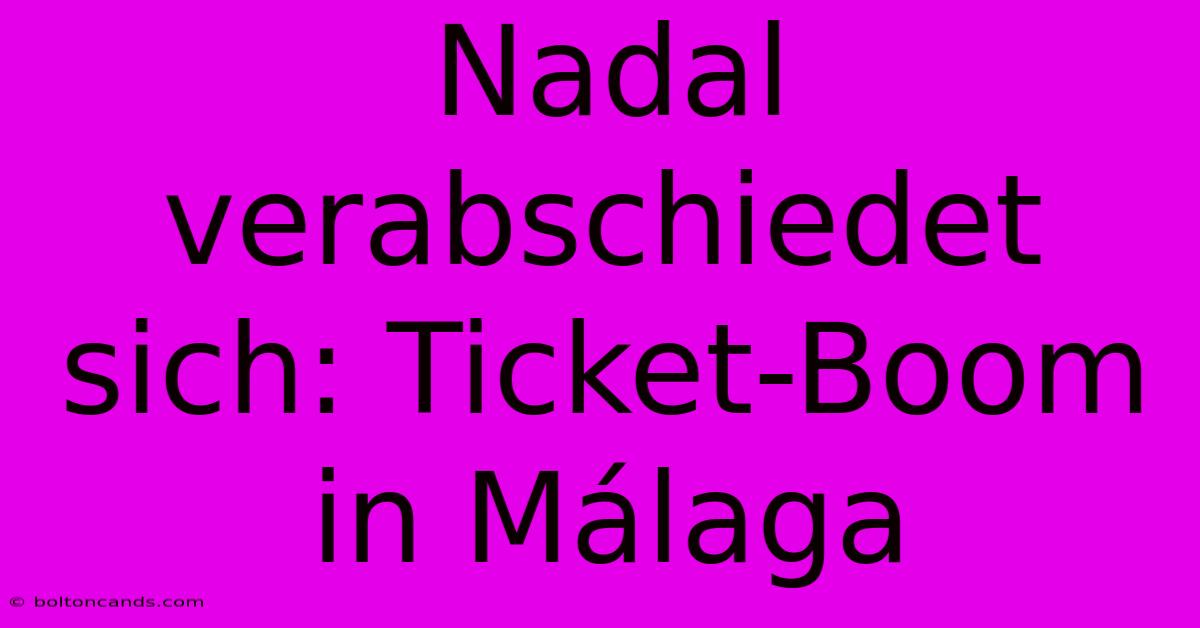 Nadal verabschiedet sich: Ticket-Boom in Málaga

© boltoncands.com